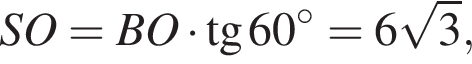 $SO = BO \cdot \operatorname{tg} 60^\circ = 6\sqrt{3},$